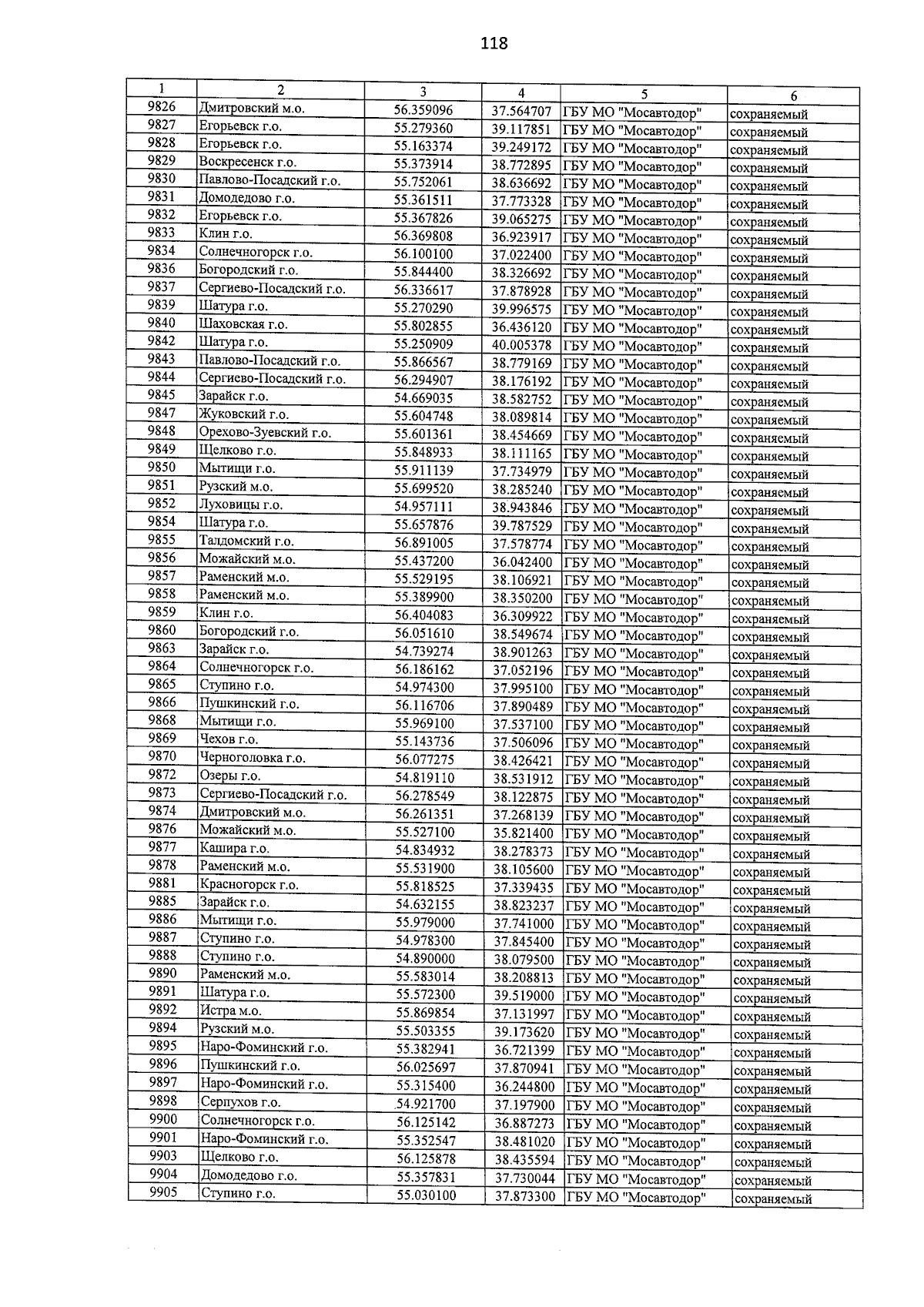 118

| 1 | 2 | 3 | 4 | 5 | 6 |
|---|---|---|---|---|---|
| 9826 | Дмитровский м.о. | 56.359096 | 37.564707 | ГБУ МО "Мосавтодор" | сохраняемый |
| 9827 | Егорьевск г.о. | 55.279360 | 39.117851 | ГБУ МО "Мосавтодор" | сохраняемый |
| 9828 | Егорьевск г.о. | 55.163374 | 39.249172 | ГБУ МО "Мосавтодор" | сохраняемый |
| 9829 | Воскресенск г.о. | 55.373914 | 38.772895 | ГБУ МО "Мосавтодор" | сохраняемый |
| 9830 | Павлово-Посадский г.о. | 55.752061 | 38.636692 | ГБУ МО "Мосавтодор" | сохраняемый |
| 9831 | Домодедово г.о. | 55.361511 | 37.773328 | ГБУ МО "Мосавтодор" | сохраняемый |
| 9832 | Егорьевск г.о. | 55.367826 | 39.065275 | ГБУ МО "Мосавтодор" | сохраняемый |
| 9833 | Клин г.о. | 56.369808 | 36.923917 | ГБУ МО "Мосавтодор" | сохраняемый |
| 9834 | Солнечногорск г.о. | 56.100100 | 37.022400 | ГБУ МО "Мосавтодор" | сохраняемый |
| 9836 | Богородский г.о. | 55.844400 | 38.326692 | ГБУ МО "Мосавтодор" | сохраняемый |
| 9837 | Сергиево-Посадский г.о. | 56.336617 | 37.878928 | ГБУ МО "Мосавтодор" | сохраняемый |
| 9839 | Шатура г.о. | 55.270290 | 39.996575 | ГБУ МО "Мосавтодор" | сохраняемый |
| 9840 | Шаховская г.о. | 55.802855 | 36.436120 | ГБУ МО "Мосавтодор" | сохраняемый |
| 9842 | Шатура г.о. | 55.250909 | 40.005378 | ГБУ МО "Мосавтодор" | сохраняемый |
| 9843 | Павлово-Посадский г.о. | 55.866567 | 38.779169 | ГБУ МО "Мосавтодор" | сохраняемый |
| 9844 | Сергиево-Посадский г.о. | 56.294907 | 38.176192 | ГБУ МО "Мосавтодор" | сохраняемый |
| 9845 | Зарайск г.о. | 54.669035 | 38.582752 | ГБУ МО "Мосавтодор" | сохраняемый |
| 9847 | Жуковский г.о. | 55.604748 | 38.089814 | ГБУ МО "Мосавтодор" | сохраняемый |
| 9848 | Орехово-Зуевский г.о. | 55.601361 | 38.454669 | ГБУ МО "Мосавтодор" | сохраняемый |
| 9849 | Щелково г.о. | 55.848933 | 38.111165 | ГБУ МО "Мосавтодор" | сохраняемый |
| 9850 | Мытищи г.о. | 55.911139 | 37.734979 | ГБУ МО "Мосавтодор" | сохраняемый |
| 9851 | Рузский м.о. | 55.699520 | 38.285240 | ГБУ МО "Мосавтодор" | сохраняемый |
| 9852 | Луховицы г.о. | 54.957111 | 38.943846 | ГБУ МО "Мосавтодор" | сохраняемый |
| 9854 | Шатура г.о. | 55.657876 | 39.787529 | ГБУ МО "Мосавтодор" | сохраняемый |
| 9855 | Талдомский г.о. | 56.891005 | 37.578774 | ГБУ МО "Мосавтодор" | сохраняемый |
| 9856 | Можайский м.о. | 55.437200 | 36.042400 | ГБУ МО "Мосавтодор" | сохраняемый |
| 9857 | Раменский м.о. | 55.529195 | 38.106921 | ГБУ МО "Мосавтодор" | сохраняемый |
| 9858 | Раменский м.о. | 55.389900 | 38.350200 | ГБУ МО "Мосавтодор" | сохраняемый |
| 9859 | Клин г.о. | 56.404083 | 36.309922 | ГБУ МО "Мосавтодор" | сохраняемый |
| 9860 | Богородский г.о. | 56.051610 | 38.549674 | ГБУ МО "Мосавтодор" | сохраняемый |
| 9863 | Зарайск г.о. | 54.739274 | 38.901263 | ГБУ МО "Мосавтодор" | сохраняемый |
| 9864 | Солнечногорск г.о. | 56.186162 | 37.052196 | ГБУ МО "Мосавтодор" | сохраняемый |
| 9865 | Ступино г.о. | 54.974300 | 37.995100 | ГБУ МО "Мосавтодор" | сохраняемый |
| 9866 | Пушкинский г.о. | 56.116706 | 37.890489 | ГБУ МО "Мосавтодор" | сохраняемый |
| 9868 | Мытищи г.о. | 55.969100 | 37.537100 | ГБУ МО "Мосавтодор" | сохраняемый |
| 9869 | Чехов г.о. | 55.143736 | 37.506096 | ГБУ МО "Мосавтодор" | сохраняемый |
| 9870 | Черноголовка г.о. | 56.077275 | 38.426421 | ГБУ МО "Мосавтодор" | сохраняемый |
| 9872 | Озеры г.о. | 54.819110 | 38.531912 | ГБУ МО "Мосавтодор" | сохраняемый |
| 9873 | Сергиево-Посадский г.о. | 56.278549 | 38.122875 | ГБУ МО "Мосавтодор" | сохраняемый |
| 9874 | Дмитровский м.о. | 56.261351 | 37.268139 | ГБУ МО "Мосавтодор" | сохраняемый |
| 9876 | Можайский м.о. | 55.527100 | 35.821400 | ГБУ МО "Мосавтодор" | сохраняемый |
| 9877 | Кашира г.о. | 54.834932 | 38.278373 | ГБУ МО "Мосавтодор" | сохраняемый |
| 9878 | Раменский м.о. | 55.531900 | 38.105600 | ГБУ МО "Мосавтодор" | сохраняемый |
| 9881 | Красногорск г.о. | 55.818525 | 37.339435 | ГБУ МО "Мосавтодор" | сохраняемый |
| 9885 | Зарайск г.о. | 54.632155 | 38.823237 | ГБУ МО "Мосавтодор" | сохраняемый |
| 9886 | Мытищи г.о. | 55.979000 | 37.741000 | ГБУ МО "Мосавтодор" | сохраняемый |
| 9887 | Ступино г.о. | 54.978300 | 37.845400 | ГБУ МО "Мосавтодор" | сохраняемый |
| 9888 | Ступино г.о. | 54.890000 | 38.079500 | ГБУ МО "Мосавтодор" | сохраняемый |
| 9890 | Раменский м.о. | 55.583014 | 38.208813 | ГБУ МО "Мосавтодор" | сохраняемый |
| 9891 | Шатура г.о. | 55.572300 | 39.519000 | ГБУ МО "Мосавтодор" | сохраняемый |
| 9892 | Истра м.о. | 55.869854 | 37.131997 | ГБУ МО "Мосавтодор" | сохраняемый |
| 9894 | Рузский м.о. | 55.503355 | 39.173620 | ГБУ МО "Мосавтодор" | сохраняемый |
| 9895 | Наро-Фоминский г.о. | 55.382941 | 36.721399 | ГБУ МО "Мосавтодор" | сохраняемый |
| 9896 | Пушкинский г.о. | 56.025697 | 37.870941 | ГБУ МО "Мосавтодор" | сохраняемый |
| 9897 | Наро-Фоминский г.о. | 55.315400 | 36.244800 | ГБУ МО "Мосавтодор" | сохраняемый |
| 9898 | Серпухов г.о. | 54.921700 | 37.197900 | ГБУ МО "Мосавтодор" | сохраняемый |
| 9900 | Солнечногорск г.о. | 56.125142 | 36.887273 | ГБУ МО "Мосавтодор" | сохраняемый |
| 9901 | Наро-Фоминский г.о. | 55.352547 | 38.481020 | ГБУ МО "Мосавтодор" | сохраняемый |
| 9903 | Щелково г.о. | 56.125878 | 38.435594 | ГБУ МО "Мосавтодор" | сохраняемый |
| 9904 | Домодедово г.о. | 55.357831 | 37.730044 | ГБУ МО "Мосавтодор" | сохраняемый |
| 9905 | Ступино г.о. | 55.030100 | 37.873300 | ГБУ МО "Мосавтодор" | сохраняемый |